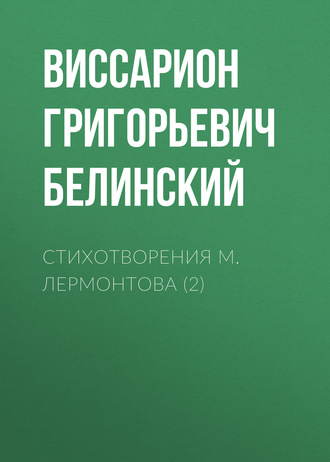 ВИССАРИОН ГРИГОРЬЕВИЧ БЕЛИНСКИЙ

СТИХОТВОРЕНИЯ М. ЛЕРМОНТОВА (2)